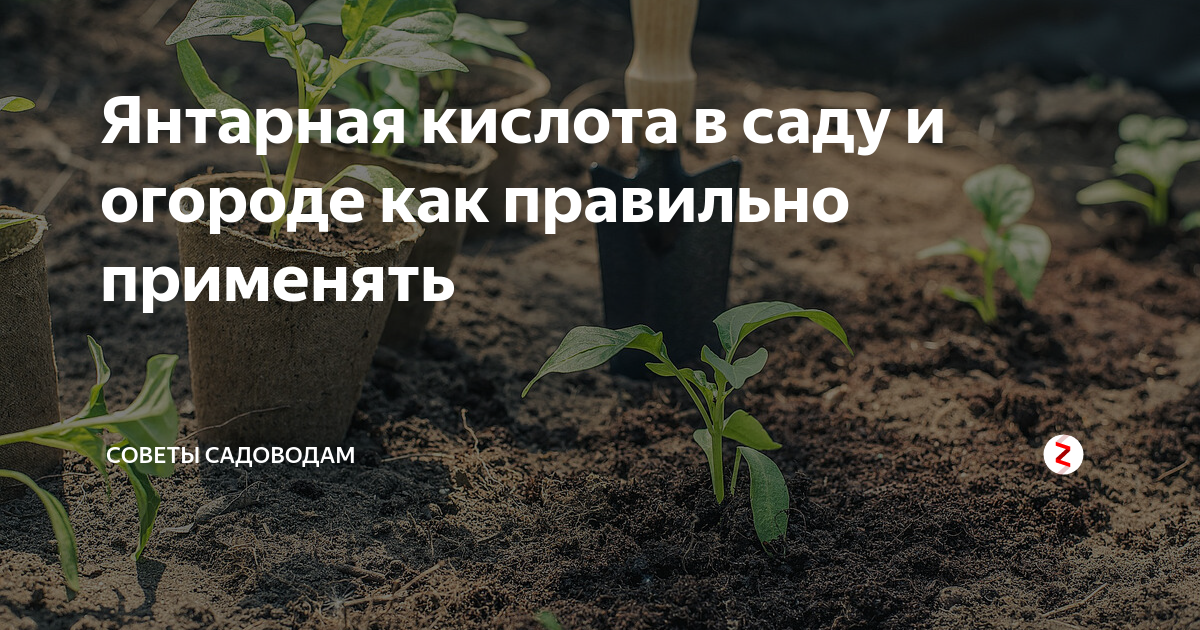 Янтарная кислота в саду и огороде как правильно применять

СОВЕТЫ САДОВОДАМ